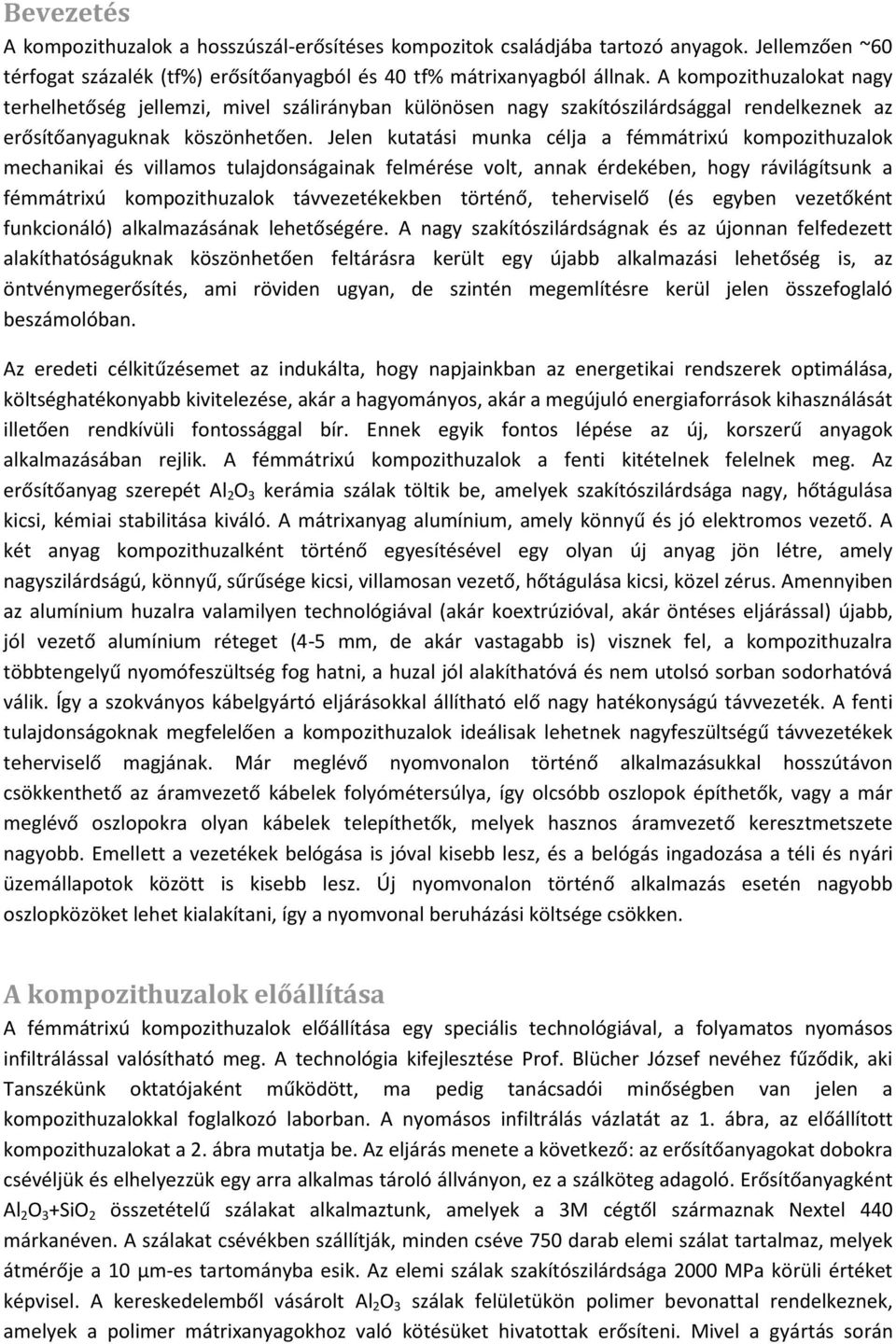 Bevezetés

A kompozithuzalok a hosszúszál-erősítéses kompozitok családjába tartozó anyagok. Jellemzően ~60 térfogat százalék (tf%) erősítőanyagból és 40 tf% mátrixanyagból állnak. A kompozithuzalokat nagy terhelhetőség jellemzi, mivel szálirányban különösen nagy szakítószilárdsággal rendelkeznek az erősítőanyaguknak köszönhetően. Jelen kutatási munka célja a fémmátrixú kompozithuzalok mechanikai és villamos tulajdonságainak felmérése volt, annak érdekében, hogy rávilágítsunk a fémmátrixú kompozithuzalok távvezetékekben történő, teherviselő (és egyben vezetőként funkcionáló) alkalmazásának lehetőségére. A nagy szakítószilárdságnak és az újonnan felfedezett alakíthatóságuknak köszönhetően feltárásra került egy újabb alkalmazási lehetőség is, az öntvénymegerősítés, ami röviden ugyan, de szintén megemlítésre kerül jelen összefoglaló beszámolóban.

Az eredeti célkitűzésemet az indukálta, hogy napjainkban az energetikai rendszerek optimálása, költséghatékonyabb kivitelezése, akár a hagyományos, akár a megújuló energiaforrások kihasználását illetően rendkívüli fontossággal bír. Ennek egyik fontos lépése az új, korszerű anyagok alkalmazásában rejlik. A fémmátrixú kompozithuzalok a fenti kitételnek felelnek meg. Az erősítőanyag szerepét $Al_2O_3$ kerámia szálak töltik be, amelyek szakítószilárdsága nagy, hőtágulása kicsi, kémiai stabilitása kiváló. A mátrixanyag alumínium, amely könnyű és jó elektromos vezető. A két anyag kompozithuzalként történő egyesítésével egy olyan új anyag jön létre, amely nagyszilárdságú, könnyű, sűrűsége kicsi, villamosan vezető, hőtágulása kicsi, közel zérus. Amennyiben az alumínium huzalra valamilyen technológiával (akár koextrúzióval, akár öntéses eljárással) újabb, jól vezető alumínium réteget (4-5 mm, de akár vastagabb is) visznek fel, a kompozithuzalra többtengelyű nyomófeszültség fog hatni, a huzal jól alakíthatóvá és nem utolsó sorban sodorhatóvá válik. Így a szokványos kábelgyártó eljárásokkal állítható elő nagy hatékonyságú távvezeték. A fenti tulajdonságoknak megfelelően a kompozithuzalok ideálisak lehetnek nagyfeszültségű távvezetékek teherviselő magjának. Már meglévő nyomvonalon történő alkalmazásukkal hosszútávon csökkenthető az áramvezető kábelek folyómétersúlya, így olcsóbb oszlopok építhetők, vagy a már meglévő oszlopokra olyan kábelek telepíthetők, melyek hasznos áramvezető keresztmetszete nagyobb. Emellett a vezetékek belógása is jóval kisebb lesz, és a belógás ingadozása a téli és nyári üzemállapotok között is kisebb lesz. Új nyomvonalon történő alkalmazás esetén nagyobb oszlopközöket lehet kialakítani, így a nyomvonal beruházási költsége csökken.

A kompozithuzalok előállítása

A fémmátrixú kompozithuzalok előállítása egy speciális technológiával, a folyamatos nyomásos infiltrálással valósítható meg. A technológia kifejlesztése Prof. Blücher József nevéhez fűződik, aki Tanszékünk oktatójaként működött, ma pedig tanácsadói minőségben van jelen a kompozithuzalokkal foglalkozó laborban. A nyomásos infiltrálás vázlatát az 1. ábra, az előállított kompozithuzalokat a 2. ábra mutatja be. Az eljárás menete a következő: az erősítőanyagokat dobokra csévéljük és elhelyezzük egy arra alkalmas tároló állványon, ez a szálköteg adagoló. Erősítőanyagként $Al_2O_3$+$SiO_2$ összetételű szálakat alkalmaztunk, amelyek a 3M cégtől származnak Nextel 440 márkanéven. A szálakat csévékben szállítják, minden cséve 750 darab elemi szálat tartalmaz, melyek átmérője a 10 µm-es tartományba esik. Az elemi szálak szakítószilárdsága 2000 MPa körüli értéket képvisel. A kereskedelemből vásárolt $Al_2O_3$ szálak felületükön polimer bevonattal rendelkeznek, amelyek a polimer mátrixanyagokhoz való kötésüket hivatottak erősíteni. Mivel a gyártás során